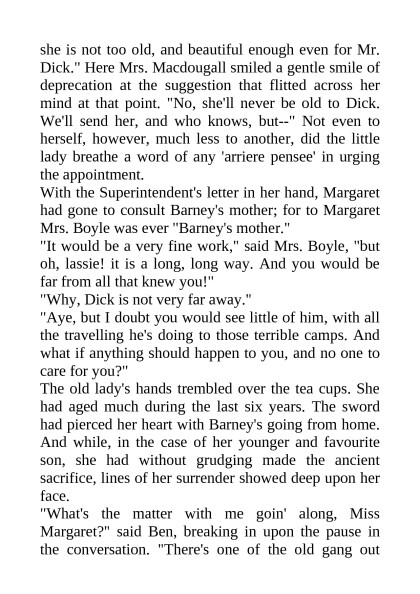 she is not too old, and beautiful enough even for Mr. Dick." Here Mrs. Macdougall smiled a gentle smile of deprecation at the suggestion that flitted across her mind at that point. "No, she'll never be old to Dick. We'll send her, and who knows, but--" Not even to herself, however, much less to another, did the little lady breathe a word of any 'arriere pensee' in urging the appointment.

With the Superintendent's letter in her hand, Margaret had gone to consult Barney's mother; for to Margaret Mrs. Boyle was ever "Barney's mother."

"It would be a very fine work," said Mrs. Boyle, "but oh, lassie! it is a long, long way. And you would be far from all that knew you!"

"Why, Dick is not very far away."

"Aye, but I doubt you would see little of him, with all the travelling he's doing to those terrible camps. And what if anything should happen to you, and no one to care for you?"

The old lady's hands trembled over the tea cups. She had aged much during the last six years. The sword had pierced her heart with Barney's going from home. And while, in the case of her younger and favourite son, she had without grudging made the ancient sacrifice, lines of her surrender showed deep upon her face.

"What's the matter with me goin' along, Miss Margaret?" said Ben, breaking in upon the pause in the conversation. "There's one of the old gang out